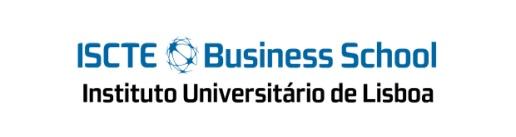 ISCTE Business School
Instituto Universitário de Lisboa